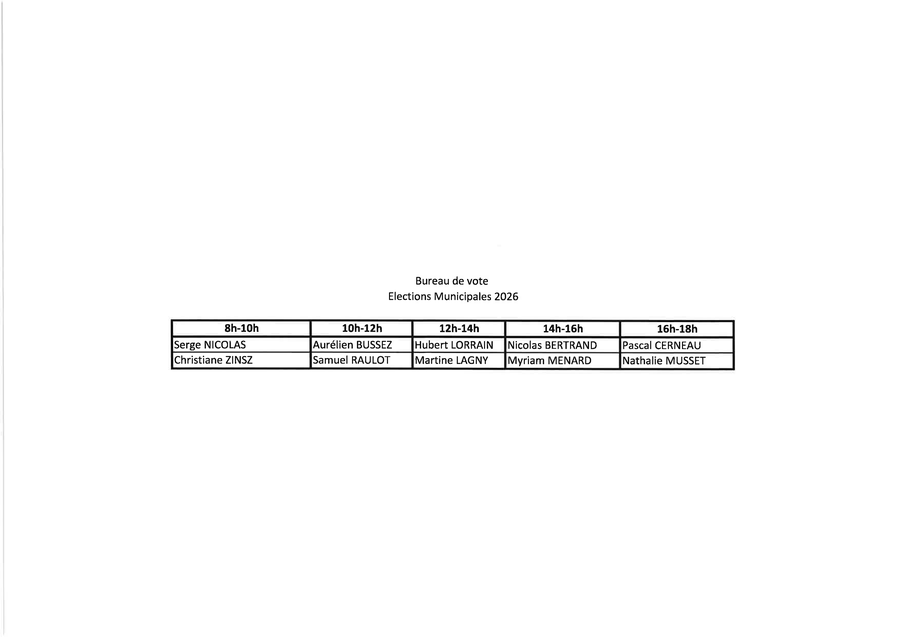 Bureau de vote
Elections Municipales 2026

| 8h-10h | 10h-12h | 12h-14h | 14h-16h | 16h-18h |
|---|---|---|---|---|
| Serge NICOLAS | Aurélien BUSSEZ | Hubert LORRAIN | Nicolas BERTRAND | Pascal CERNEAU |
| Christiane ZINSZ | Samuel RAULOT | Martine LAGNY | Myriam MENARD | Nathalie MUSSET |